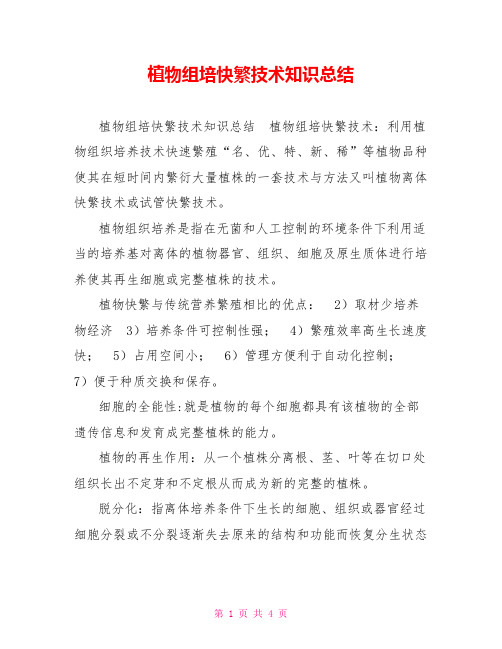 植物组培快繁技术知识总结

植物组培快繁技术知识总结 植物组培快繁技术：利用植物组织培养技术快速繁殖“名、优、特、新、稀”等植物品种使其在短时间内繁衍大量植株的一套技术与方法又叫植物离体快繁技术或试管快繁技术。

植物组织培养是指在无菌和人工控制的环境条件下利用适当的培养基对离体的植物器官、组织、细胞及原生质体进行培养使其再生细胞或完整植株的技术。

植物快繁与传统营养繁殖相比的优点： 2）取材少培养物经济 3）培养条件可控制性强； 4）繁殖效率高生长速度快； 5）占用空间小； 6）管理方便利于自动化控制； 7）便于种质交换和保存。

细胞的全能性：就是植物的每个细胞都具有该植物的全部遗传信息和发育成完整植株的能力。

植物的再生作用：从一个植株分离根、茎、叶等在切口处组织长出不定芽和不定根从而成为新的完整的植株。

脱分化：指离体培养条件下生长的细胞、组织或器官经过细胞分裂或不分裂逐渐失去原来的结构和功能而恢复分生状态

第 1 页 共 4 页